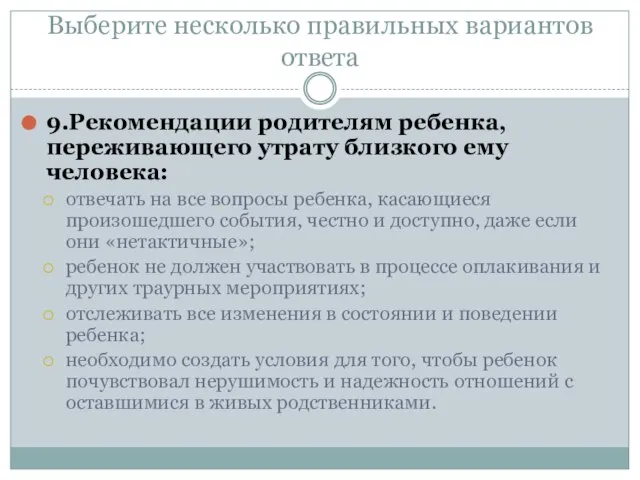 Выберите несколько правильных вариантов ответа

9.Рекомендации родителям ребенка, переживающего утрату близкого ему человека:

отвечать на все вопросы ребенка, касающиеся произошедшего события, честно и доступно, даже если они «нетактичные»;

ребенок не должен участвовать в процессе оплакивания и других траурных мероприятиях;

отслеживать все изменения в состоянии и поведении ребенка;

необходимо создать условия для того, чтобы ребенок почувствовал нерушимость и надежность отношений с оставшимися в живых родственниками.